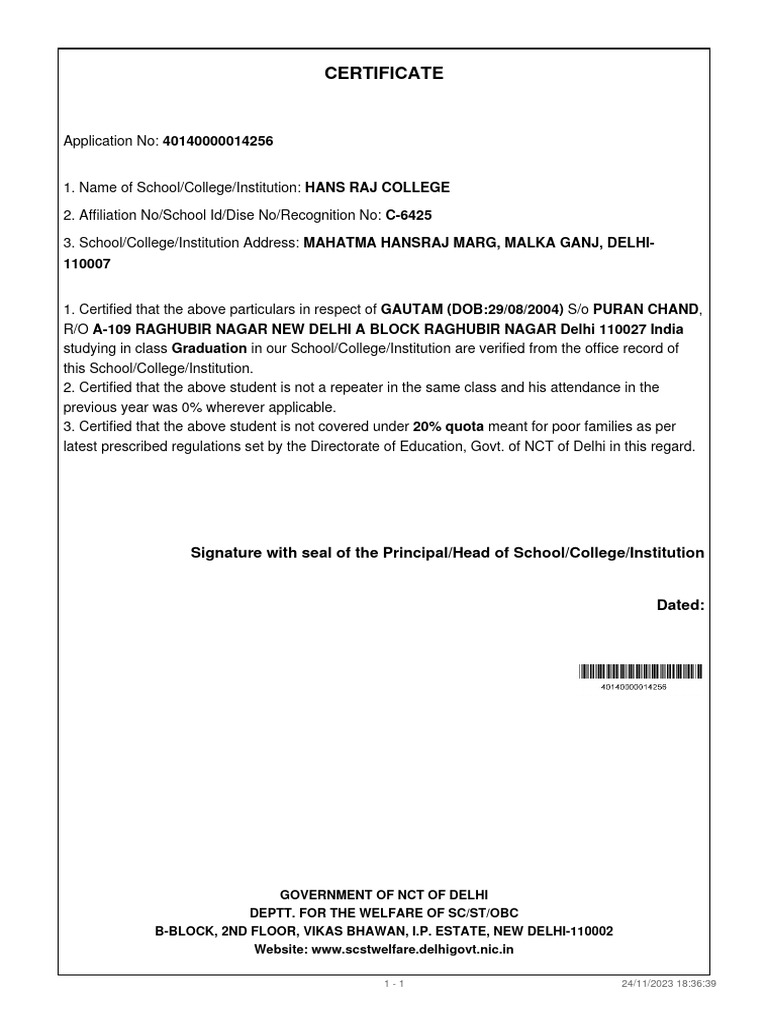 CERTIFICATE

Application No: 40140000014256

1. Name of School/College/Institution: HANS RAJ COLLEGE

2. Affiliation No/School Id/Dise No/Recognition No: C-6425

3. School/College/Institution Address: MAHATMA HANSRAJ MARG, MALKA GANJ, DELHI-110007

1. Certified that the above particulars in respect of GAUTAM (DOB:29/08/2004) S/o PURAN CHAND, R/O A-109 RAGHUBIR NAGAR NEW DELHI A BLOCK RAGHUBIR NAGAR Delhi 110027 India studying in class Graduation in our School/College/Institution are verified from the office record of this School/College/Institution.
2. Certified that the above student is not a repeater in the same class and his attendance in the previous year was 0% wherever applicable.
3. Certified that the above student is not covered under 20% quota meant for poor families as per latest prescribed regulations set by the Directorate of Education, Govt. of NCT of Delhi in this regard.

Signature with seal of the Principal/Head of School/College/Institution

Dated:

40140000014256

GOVERNMENT OF NCT OF DELHI
DEPTT. FOR THE WELFARE OF SC/ST/OBC
B-BLOCK, 2ND FLOOR, VIKAS BHAWAN, I.P. ESTATE, NEW DELHI-110002
Website: www.scstwelfare.delhigovt.nic.in

1 - 1

24/11/2023 18:36:39